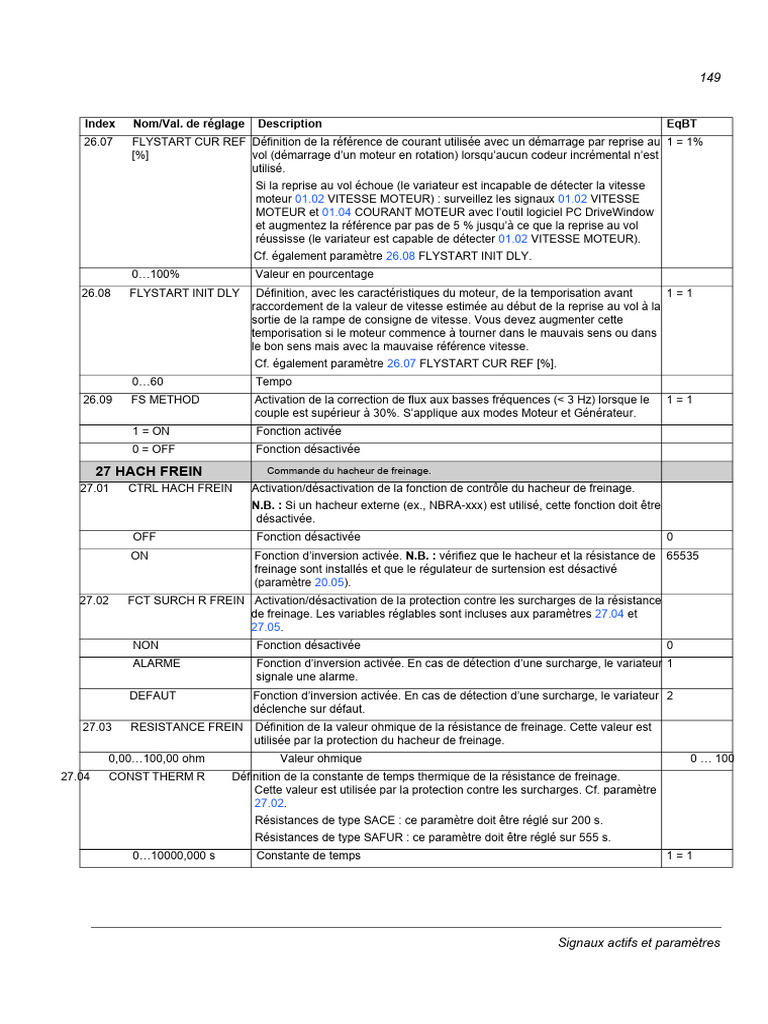 149

| Index | Nom/Val. de réglage | Description | EqBT |
|---|---|---|---|
| 26.07 | FLYSTART CUR REF [%] | Définition de la référence de courant utilisée avec un démarrage par reprise au vol (démarrage d'un moteur en rotation) lorsqu'aucun codeur incrémental n'est utilisé. Si la reprise au vol échoue (le variateur est incapable de détecter la vitesse moteur 01.02 VITESSE MOTEUR) : surveillez les signaux 01.02 VITESSE MOTEUR et 01.04 COURANT MOTEUR avec l'outil logiciel PC DriveWindow et augmentez la référence par pas de 5 % jusqu'à ce que la reprise au vol réussisse (le variateur est capable de détecter 01.02 VITESSE MOTEUR). Cf. également paramètre 26.08 FLYSTART INIT DLY. | 1 = 1% |
| | 0…100% | Valeur en pourcentage | |
| 26.08 | FLYSTART INIT DLY | Définition, avec les caractéristiques du moteur, de la temporisation avant raccordement de la valeur de vitesse estimée au début de la reprise au vol à la sortie de la rampe de consigne de vitesse. Vous devez augmenter cette temporisation si le moteur commence à tourner dans le mauvais sens ou dans le bon sens mais avec la mauvaise référence vitesse. Cf. également paramètre 26.07 FLYSTART CUR REF [%]. | 1 = 1 |
| | 0…60 | Tempo | |
| 26.09 | FS METHOD | Activation de la correction de flux aux basses fréquences (< 3 Hz) lorsque le couple est supérieur à 30%. S'applique aux modes Moteur et Générateur. | 1 = 1 |
| | 1 = ON | Fonction activée | |
| | 0 = OFF | Fonction désactivée | |
| 27 HACH FREIN | | Commande du hacheur de freinage. | |
| 27.01 | CTRL HACH FREIN | Activation/désactivation de la fonction de contrôle du hacheur de freinage. N.B. : Si un hacheur externe (ex., NBRA-xxx) est utilisé, cette fonction doit être désactivée. | |
| | OFF | Fonction désactivée | 0 |
| | ON | Fonction d'inversion activée. N.B. : vérifiez que le hacheur et la résistance de freinage sont installés et que le régulateur de surtension est désactivé (paramètre 20.05). | 65535 |
| 27.02 | FCT SURCH R FREIN | Activation/désactivation de la protection contre les surcharges de la résistance de freinage. Les variables réglables sont incluses aux paramètres 27.04 et 27.05. | |
| | NON | Fonction désactivée | 0 |
| | ALARME | Fonction d'inversion activée. En cas de détection d'une surcharge, le variateur signale une alarme. | 1 |
| | DEFAUT | Fonction d'inversion activée. En cas de détection d'une surcharge, le variateur déclenche sur défaut. | 2 |
| 27.03 | RESISTANCE FREIN | Définition de la valeur ohmique de la résistance de freinage. Cette valeur est utilisée par la protection du hacheur de freinage. | |
| | 0,00…100,00 ohm | Valeur ohmique | 0 … 100 |
| 27.04 | CONST THERM R | Définition de la constante de temps thermique de la résistance de freinage. Cette valeur est utilisée par la protection contre les surcharges. Cf. paramètre 27.02. Résistances de type SACE : ce paramètre doit être réglé sur 200 s. Résistances de type SAFUR : ce paramètre doit être réglé sur 555 s. | |
| | 0…10000,000 s | Constante de temps | 1 = 1 |

Signaux actifs et paramètres